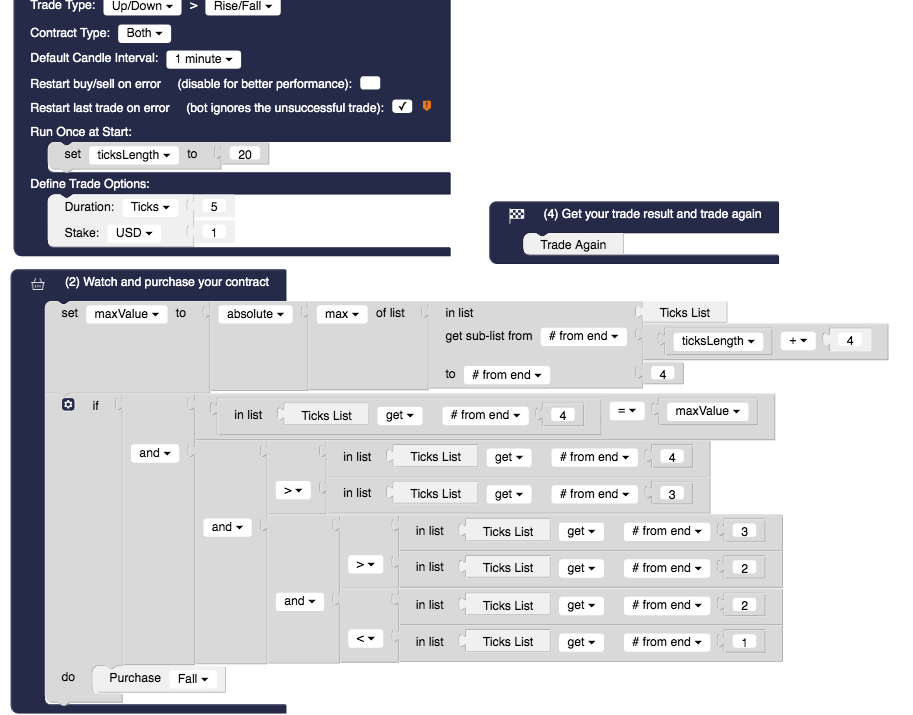 Trade Type: Up/Down > Rise/Fall
Contract Type: Both
Default Candle Interval: 1 minute
Restart buy/sell on error (disable for better performance):
Restart last trade on error (bot ignores the unsuccessful trade): ✓
Run Once at Start:
set ticksLength to 20
Define Trade Options:
Duration: Ticks 5
Stake: USD 1

(4) Get your trade result and trade again
Trade Again

(2) Watch and purchase your contract
set maxValue to absolute max of list in list Ticks List
get sub-list from # from end ticksLength + 4
to # from end 4
if in list Ticks List get # from end 4 = maxValue
and in list Ticks List get # from end 4
> in list Ticks List get # from end 3
and in list Ticks List get # from end 3
> in list Ticks List get # from end 2
and in list Ticks List get # from end 2
< in list Ticks List get # from end 1
do Purchase Fall